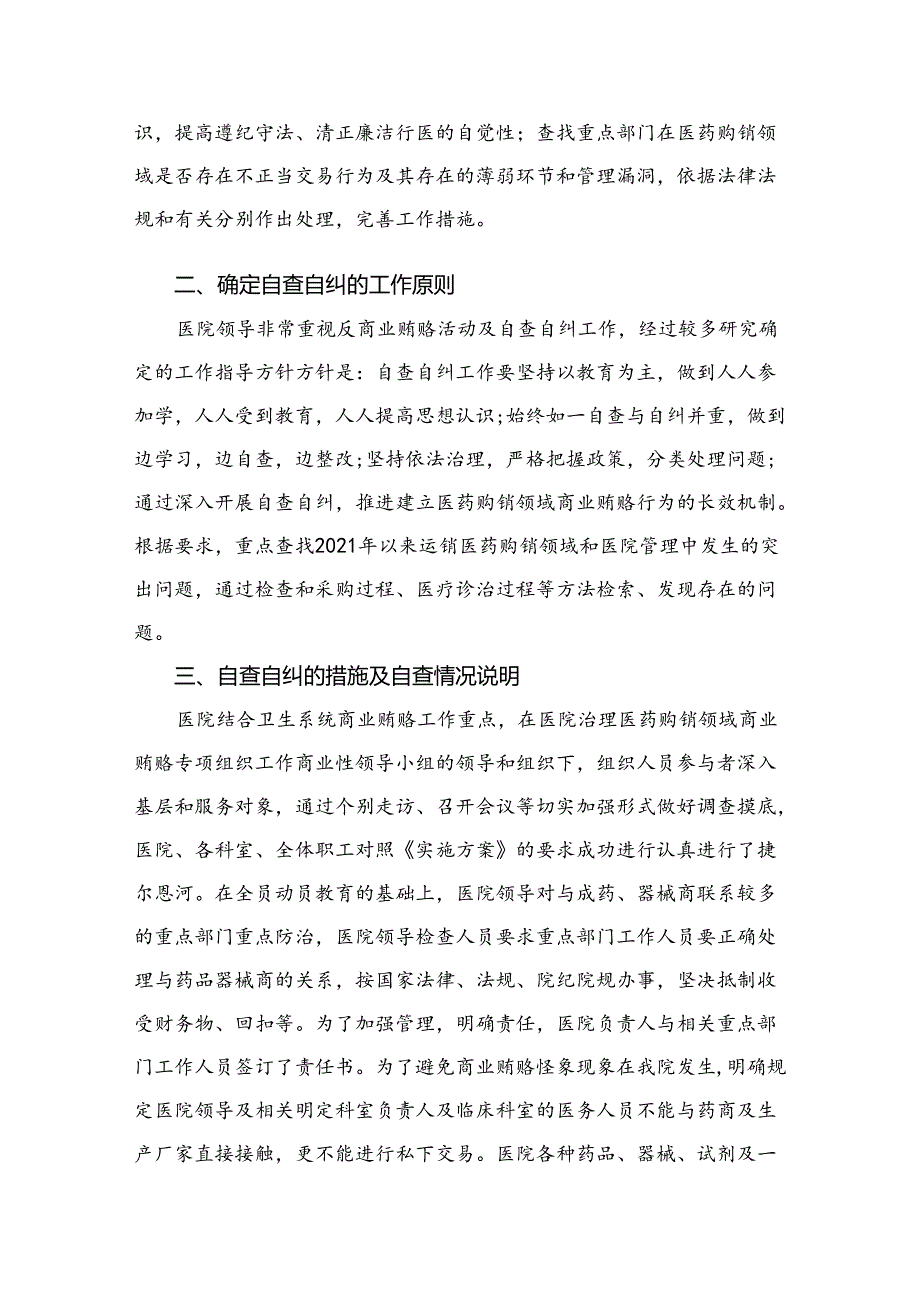 识，提高遵纪守法、清正廉洁行医的自觉性；查找重点部门在医药购销领域是否存在不正当交易行为及其存在的薄弱环节和管理漏洞，依据法律法规和有关分别作出处理，完善工作措施。

二、确定自查自纠的工作原则

医院领导非常重视反商业贿赂活动及自查自纠工作，经过较多研究确定的工作指导方针方针是：自查自纠工作要坚持以教育为主，做到人人参加学，人人受到教育，人人提高思想认识;始终如一自查与自纠并重，做到边学习，边自查，边整改;坚持依法治理，严格把握政策，分类处理问题；通过深入开展自查自纠，推进建立医药购销领域商业贿赂行为的长效机制。根据要求，重点查找2021年以来运销医药购销领域和医院管理中发生的突出问题，通过检查和采购过程、医疗诊治过程等方法检索、发现存在的问题。

三、自查自纠的措施及自查情况说明

医院结合卫生系统商业贿赂工作重点，在医院治理医药购销领域商业贿赂专项组织工作商业性领导小组的领导和组织下，组织人员参与者深入基层和服务对象，通过个别走访、召开会议等切实加强形式做好调查摸底，医院、各科室、全体职工对照《实施方案》的要求成功进行认真进行了捷尔恩河。在全员动员教育的基础上，医院领导对与成药、器械商联系较多的重点部门重点防治，医院领导检查人员要求重点部门工作人员要正确处理与药品器械商的关系，按国家法律、法规、院纪院规办事，坚决抵制收受财务物、回扣等。为了加强管理，明确责任，医院负责人与相关重点部门工作人员签订了责任书。为了避免商业贿赂怪象现象在我院发生，明确规定医院领导及相关明定科室负责人及临床科室的医务人员不能与药商及生产厂家直接接触，更不能进行私下交易。医院各种药品、器械、试剂及一